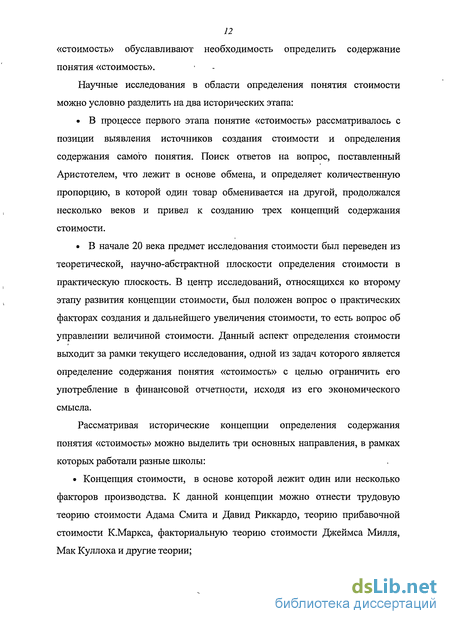 12

«стоимость» обуславливают необходимость определить содержание понятия «стоимость».

Научные исследования в области определения понятия стоимости можно условно разделить на два исторических этапа:

• В процессе первого этапа понятие «стоимость» рассматривалось с позиции выявления источников создания стоимости и определения содержания самого понятия. Поиск ответов на вопрос, поставленный Аристотелем, что лежит в основе обмена, и определяет количественную пропорцию, в которой один товар обменивается на другой, продолжался несколько веков и привел к созданию трех концепций содержания стоимости.

• В начале 20 века предмет исследования стоимости был переведен из теоретической, научно-абстрактной плоскости определения стоимости в практическую плоскость. В центр исследований, относящихся ко второму этапу развития концепции стоимости, был положен вопрос о практических факторах создания и дальнейшего увеличения стоимости, то есть вопрос об управлении величиной стоимости. Данный аспект определения стоимости выходит за рамки текущего исследования, одной из задач которого является определение содержания понятия «стоимость» с целью ограничить его употребление в финансовой отчетности, исходя из его экономического смысла.

Рассматривая исторические концепции определения содержания понятия «стоимость» можно выделить три основных направления, в рамках которых работали разные школы:

• Концепция стоимости, в основе которой лежит один или несколько факторов производства. К данной концепции можно отнести трудовую теорию стоимости Адама Смита и Давид Риккардо, теорию прибавочной стоимости К.Маркса, факториальную теорию стоимости Джеймса Милля, Мак Куллоха и другие теории;

dsLib.net
библиотека диссертаций